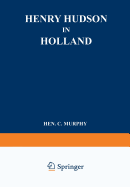 HENRY HUDSON
IN
HOLLAND

HEN. C. MURPHY

Springer